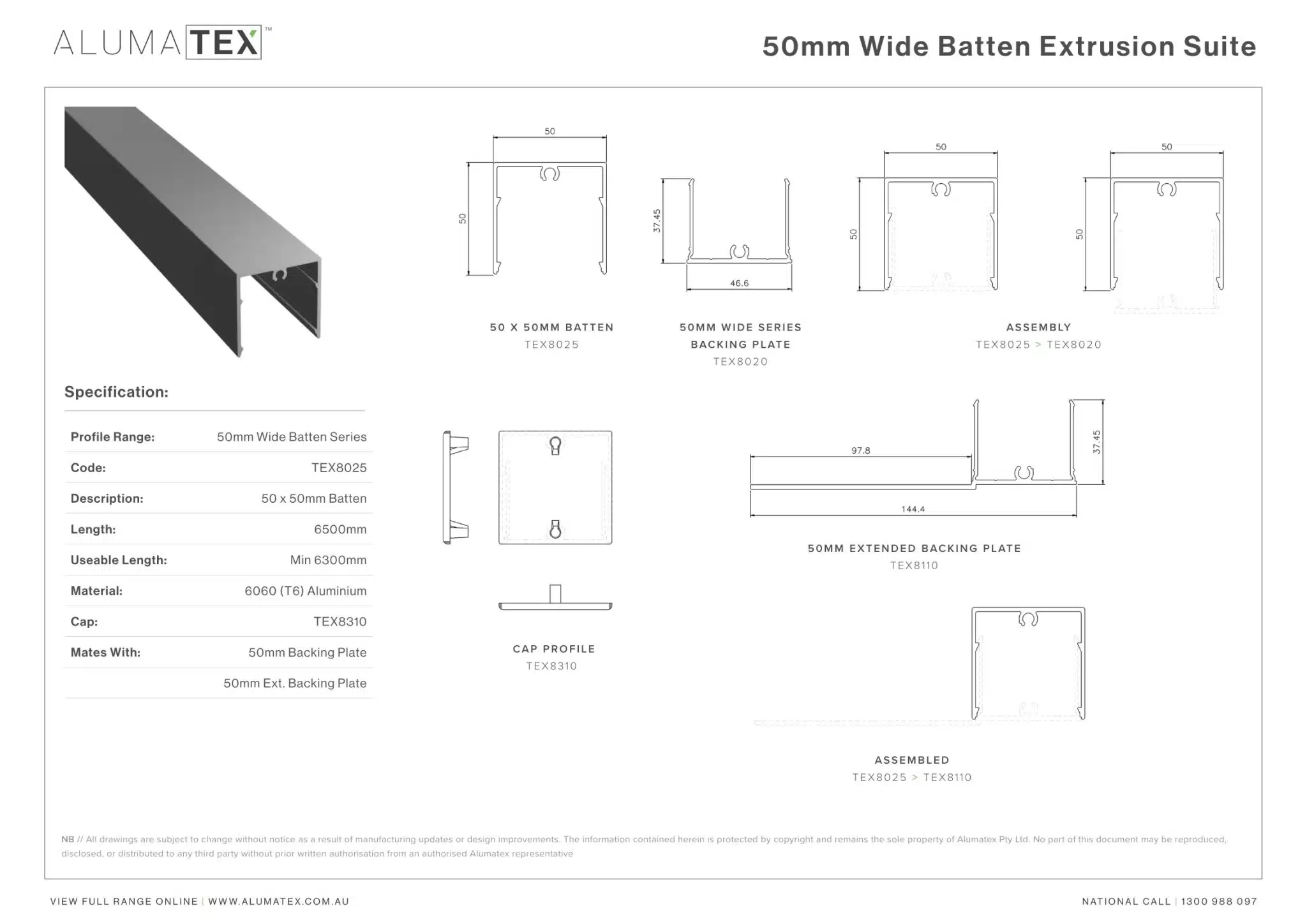 ALUMATEX™

50mm Wide Batten Extrusion Suite

Specification:

Profile Range: 50mm Wide Batten Series
Code: TEX8025
Description: 50 x 50mm Batten
Length: 6500mm
Useable Length: Min 6300mm
Material: 6060 (T6) Aluminium
Cap: TEX8310
Mates With: 50mm Backing Plate
50mm Ext. Backing Plate

50
50
50 X 50MM BATTEN
TEX8025

37.45
46.6
50MM WIDE SERIES
BACKING PLATE
TEX8020

50
50
50
50
ASSEMBLY
TEX8025 > TEX8020

CAP PROFILE
TEX8310

97.8
37.45
144.4
50MM EXTENDED BACKING PLATE
TEX8110

ASSEMBLED
TEX8025 > TEX8110

NB // All drawings are subject to change without notice as a result of manufacturing updates or design improvements. The information contained herein is protected by copyright and remains the sole property of Alumatex Pty Ltd. No part of this document may be reproduced, disclosed, or distributed to any third party without prior written authorisation from an authorised Alumatex representative

VIEW FULL RANGE ONLINE | WWW.ALUMATEX.COM.AU

NATIONAL CALL | 1300 988 097